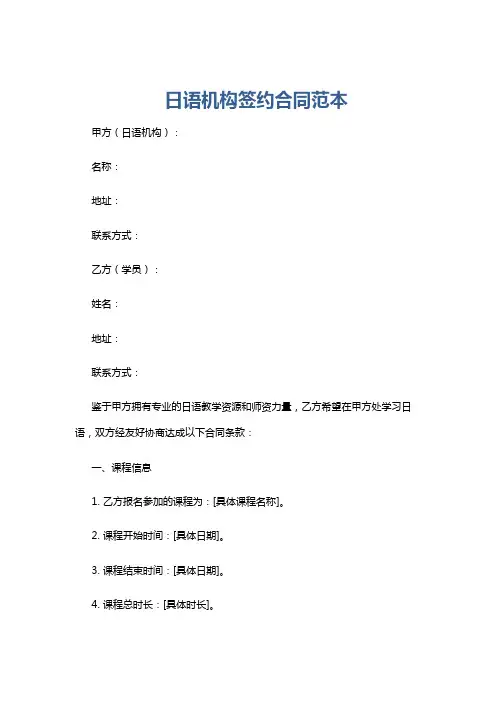 日语机构签约合同范本

甲方（日语机构）：

名称：

地址：

联系方式：

乙方（学员）：

姓名：

地址：

联系方式：

鉴于甲方拥有专业的日语教学资源和师资力量，乙方希望在甲方处学习日语，双方经友好协商达成以下合同条款：

一、课程信息

1. 乙方报名参加的课程为：[具体课程名称]。

2. 课程开始时间：[具体日期]。

3. 课程结束时间：[具体日期]。

4. 课程总时长：[具体时长]。